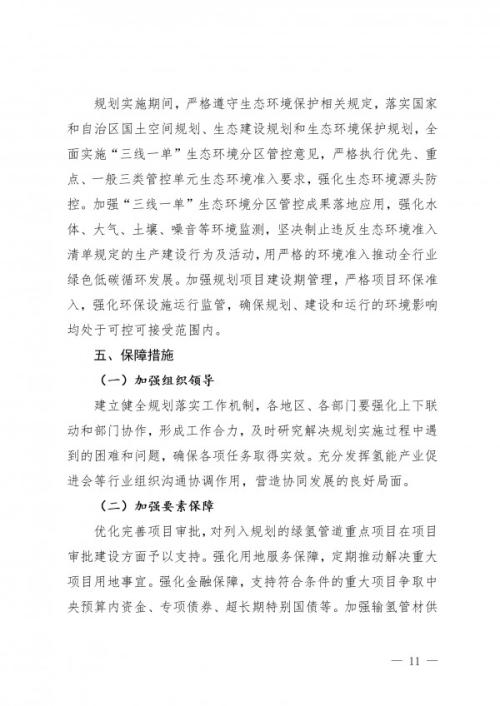 规划实施期间，严格遵守生态环境保护相关规定，落实国家和自治区国土空间规划、生态建设规划和生态环境保护规划，全面实施“三线一单”生态环境分区管控意见，严格执行优先、重点、一般三类管控单元生态环境准入要求，强化生态环境源头防控。加强“三线一单”生态环境分区管控成果落地应用，强化水体、大气、土壤、噪音等环境监测，坚决制止违反生态环境准入清单规定的生产建设行为及活动，用严格的环境准入推动全行业绿色低碳循环发展。加强规划项目建设期管理，严格项目环保准入，强化环保设施运行监管，确保规划、建设和运行的环境影响均处于可控可接受范围内。

五、保障措施

（一）加强组织领导

建立健全规划落实工作机制，各地区、各部门要强化上下联动和部门协作，形成工作合力，及时研究解决规划实施过程中遇到的困难和问题，确保各项任务取得实效。充分发挥氢能产业促进会等行业组织沟通协调作用，营造协同发展的良好局面。

（二）加强要素保障

优化完善项目审批，对列入规划的绿氢管道重点项目在项目审批建设方面予以支持。强化用地服务保障，定期推动解决重大项目用地事宜。强化金融保障，支持符合条件的重大项目争取中央预算内资金、专项债券、超长期特别国债等。加强输氢管材供

— 11 —